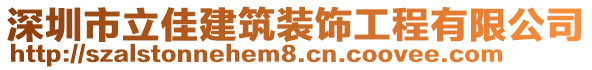 深圳市立佳建筑装饰工程有限公司
http://szalstonnehem8.cn.coovee.com